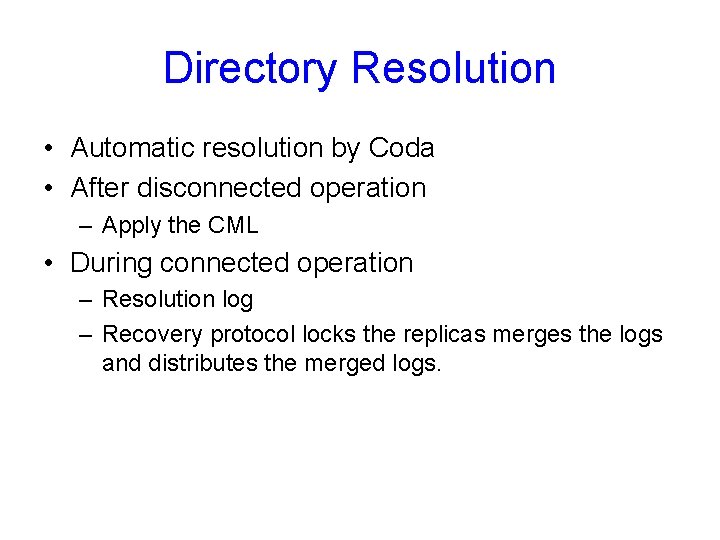 Directory Resolution

• Automatic resolution by Coda
• After disconnected operation
 – Apply the CML
• During connected operation
 – Resolution log
 – Recovery protocol locks the replicas merges the logs and distributes the merged logs.